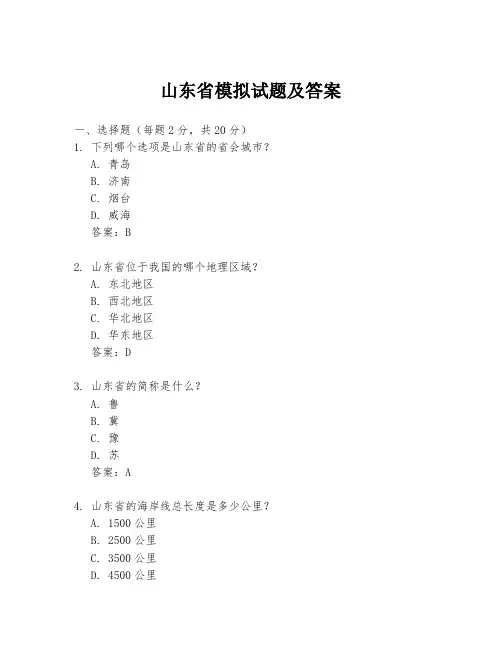 山东省模拟试题及答案

一、选择题（每题2分，共20分）

1. 下列哪个选项是山东省的省会城市？
A. 青岛
B. 济南
C. 烟台
D. 威海
答案：B

2. 山东省位于我国的哪个地理区域？
A. 东北地区
B. 西北地区
C. 华北地区
D. 华东地区
答案：D

3. 山东省的简称是什么？
A. 鲁
B. 冀
C. 豫
D. 苏
答案：A

4. 山东省的海岸线总长度是多少公里？
A. 1500公里
B. 2500公里
C. 3500公里
D. 4500公里